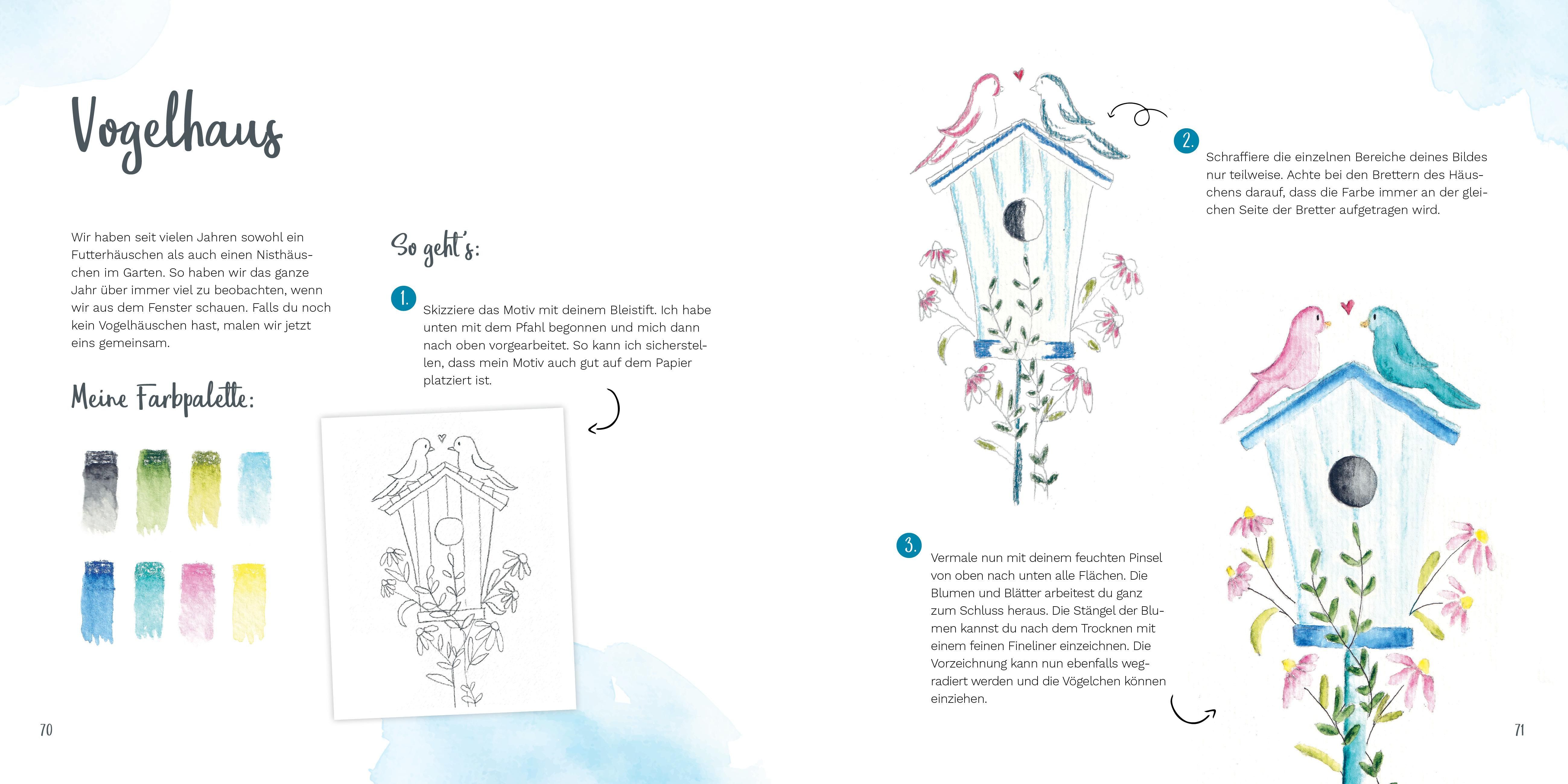 Vogelhaus

Wir haben seit vielen Jahren sowohl ein Futterhäuschen als auch einen Nisthäuschen im Garten. So haben wir das ganze Jahr über immer viel zu beobachten, wenn wir aus dem Fenster schauen. Falls du noch kein Vogelhäuschen hast, malen wir jetzt eins gemeinsam.

Meine Farbpalette:

So geht's:

1. Skizziere das Motiv mit deinem Bleistift. Ich habe unten mit dem Pfahl begonnen und mich dann nach oben vorgearbeitet. So kann ich sicherstellen, dass mein Motiv auch gut auf dem Papier platziert ist.

70

2. Schraffiere die einzelnen Bereiche deines Bildes nur teilweise. Achte bei den Brettern des Häuschens darauf, dass die Farbe immer an der gleichen Seite der Bretter aufgetragen wird.

3. Vermale nun mit deinem feuchten Pinsel von oben nach unten alle Flächen. Die Blumen und Blätter arbeitest du ganz zum Schluss heraus. Die Stängel der Blumen kannst du nach dem Trocknen mit einem feinen Fineliner einzeichnen. Die Vorzeichnung kann nun ebenfalls wegradiert werden und die Vögelchen können einziehen.

71